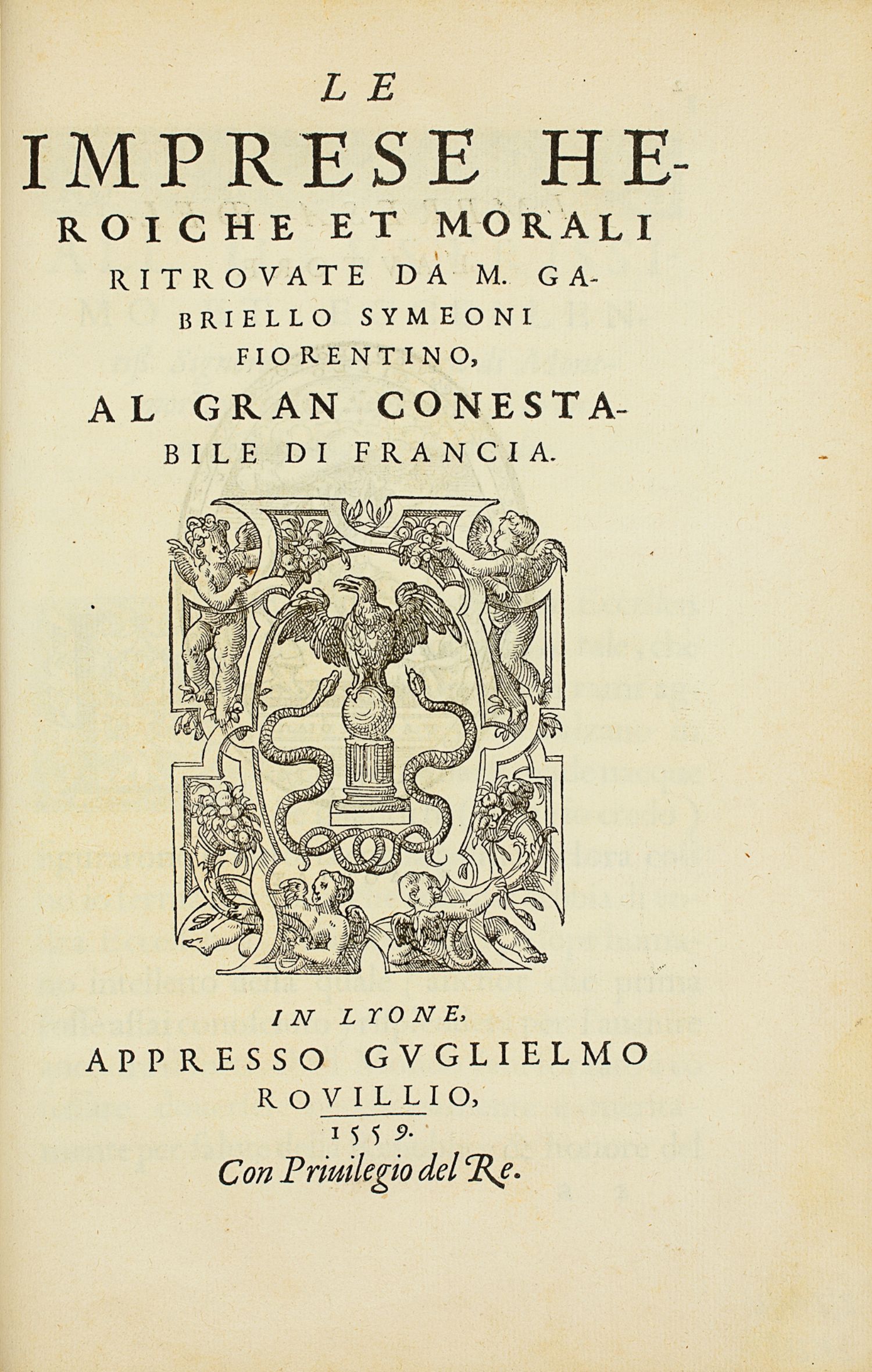 LE

IMPRESE HEROICHE ET MORALI RITROVATE DA M. GABRIELLO SYMEONI FIORENTINO,

AL GRAN CONESTABILE DI FRANCIA.

IN LYONE,

APPRESSO GVGLIELMO ROVILLIO,

1559.

Con Priuilegio del Re.